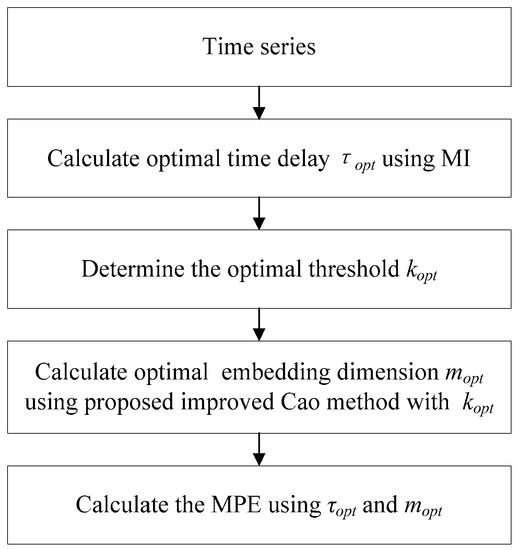 Time series

Calculate optimal time delay $\tau_{opt}$ using MI

Determine the optimal threshold $k_{opt}$

Calculate optimal embedding dimension $m_{opt}$ using proposed improved Cao method with $k_{opt}$

Calculate the MPE using $\tau_{opt}$ and $m_{opt}$